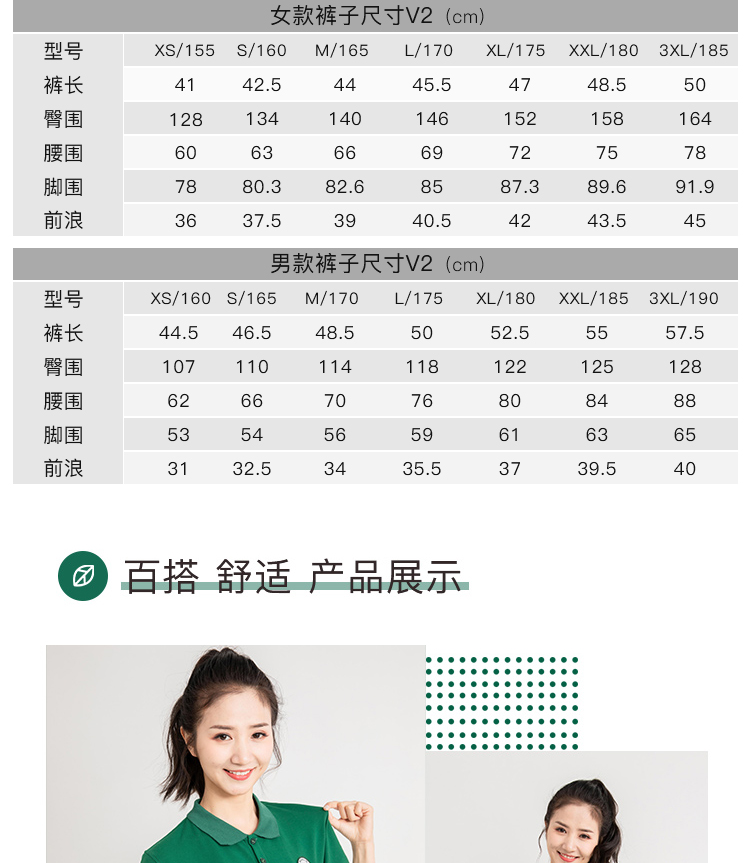 女款裤子尺寸V2（cm）

| 型号 | XS/155 | S/160 | M/165 | L/170 | XL/175 | XXL/180 | 3XL/185 |
|---|---|---|---|---|---|---|---|
| 裤长 | 41 | 42.5 | 44 | 45.5 | 47 | 48.5 | 50 |
| 臀围 | 128 | 134 | 140 | 146 | 152 | 158 | 164 |
| 腰围 | 60 | 63 | 66 | 69 | 72 | 75 | 78 |
| 脚围 | 78 | 80.3 | 82.6 | 85 | 87.3 | 89.6 | 91.9 |
| 前浪 | 36 | 37.5 | 39 | 40.5 | 42 | 43.5 | 45 |

男款裤子尺寸V2（cm）

| 型号 | XS/160 | S/165 | M/170 | L/175 | XL/180 | XXL/185 | 3XL/190 |
|---|---|---|---|---|---|---|---|
| 裤长 | 44.5 | 46.5 | 48.5 | 50 | 52.5 | 55 | 57.5 |
| 臀围 | 107 | 110 | 114 | 118 | 122 | 125 | 128 |
| 腰围 | 62 | 66 | 70 | 76 | 80 | 84 | 88 |
| 脚围 | 53 | 54 | 56 | 59 | 61 | 63 | 65 |
| 前浪 | 31 | 32.5 | 34 | 35.5 | 37 | 39.5 | 40 |

百搭 舒适 产品展示